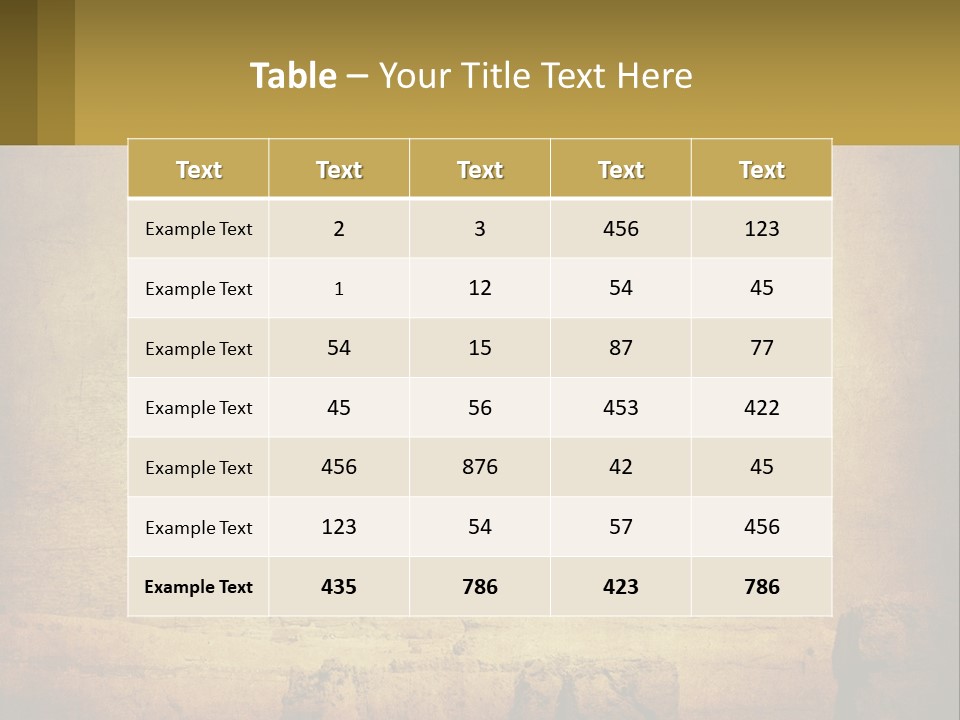 Table – Your Title Text Here

| Text | Text | Text | Text | Text |
|---|---|---|---|---|
| Example Text | 2 | 3 | 456 | 123 |
| Example Text | 1 | 12 | 54 | 45 |
| Example Text | 54 | 15 | 87 | 77 |
| Example Text | 45 | 56 | 453 | 422 |
| Example Text | 456 | 876 | 42 | 45 |
| Example Text | 123 | 54 | 57 | 456 |
| Example Text | 435 | 786 | 423 | 786 |